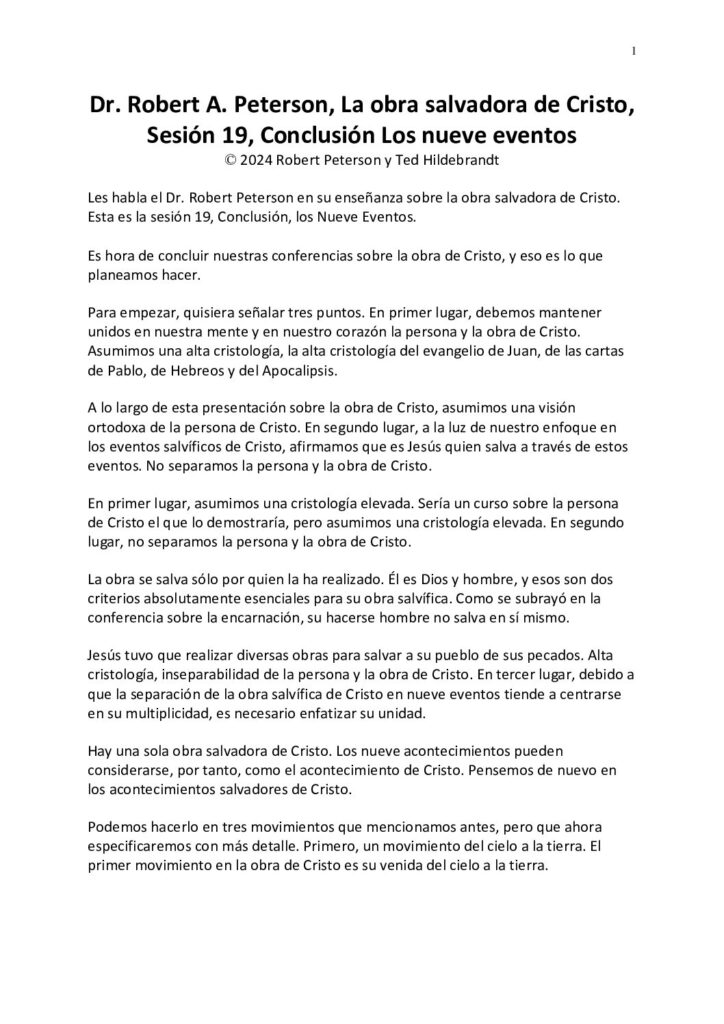 1

Dr. Robert A. Peterson, La obra salvadora de Cristo, Sesión 19, Conclusión Los nueve eventos
© 2024 Robert Peterson y Ted Hildebrandt

Les habla el Dr. Robert Peterson en su enseñanza sobre la obra salvadora de Cristo. Esta es la sesión 19, Conclusión, los Nueve Eventos.

Es hora de concluir nuestras conferencias sobre la obra de Cristo, y eso es lo que planeamos hacer.

Para empezar, quisiera señalar tres puntos. En primer lugar, debemos mantener unidos en nuestra mente y en nuestro corazón la persona y la obra de Cristo. Asumimos una alta cristología, la alta cristología del evangelio de Juan, de las cartas de Pablo, de Hebreos y del Apocalipsis.

A lo largo de esta presentación sobre la obra de Cristo, asumimos una visión ortodoxa de la persona de Cristo. En segundo lugar, a la luz de nuestro enfoque en los eventos salvíficos de Cristo, afirmamos que es Jesús quien salva a través de estos eventos. No separamos la persona y la obra de Cristo.

En primer lugar, asumimos una cristología elevada. Sería un curso sobre la persona de Cristo el que lo demostraría, pero asumimos una cristología elevada. En segundo lugar, no separamos la persona y la obra de Cristo.

La obra se salva sólo por quien la ha realizado. Él es Dios y hombre, y esos son dos criterios absolutamente esenciales para su obra salvífica. Como se subrayó en la conferencia sobre la encarnación, su hacerse hombre no salva en sí mismo.

Jesús tuvo que realizar diversas obras para salvar a su pueblo de sus pecados. Alta cristología, inseparabilidad de la persona y la obra de Cristo. En tercer lugar, debido a que la separación de la obra salvífica de Cristo en nueve eventos tiende a centrarse en su multiplicidad, es necesario enfatizar su unidad.

Hay una sola obra salvadora de Cristo. Los nueve acontecimientos pueden considerarse, por tanto, como el acontecimiento de Cristo. Pensemos de nuevo en los acontecimientos salvadores de Cristo.

Podemos hacerlo en tres movimientos que mencionamos antes, pero que ahora especificaremos con más detalle. Primero, un movimiento del cielo a la tierra. El primer movimiento en la obra de Cristo es su venida del cielo a la tierra.